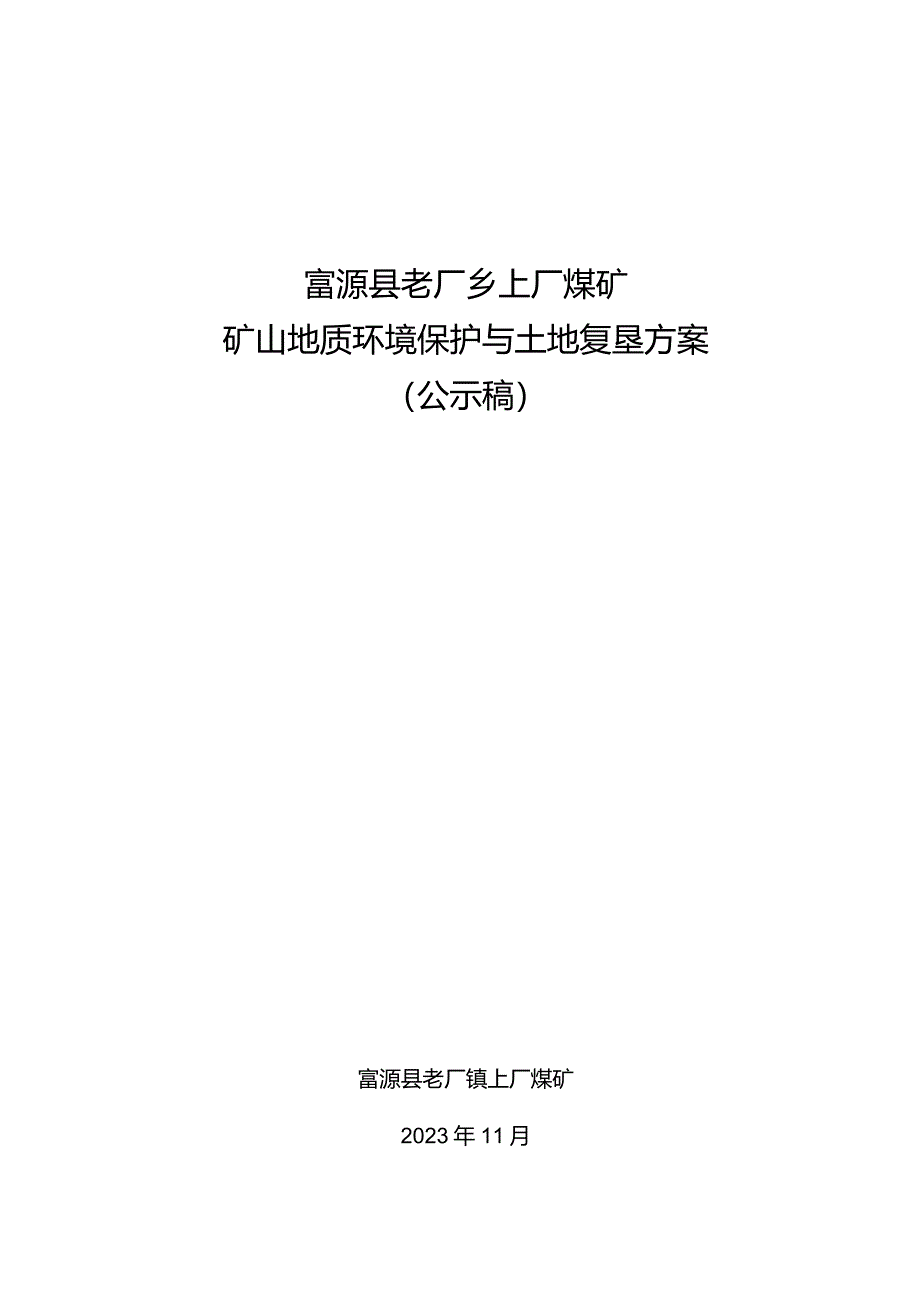 富源县老厂乡上厂煤矿
矿山地质环境保护与土地复垦方案
（公示稿）

富源县老厂镇上厂煤矿

2023年11月